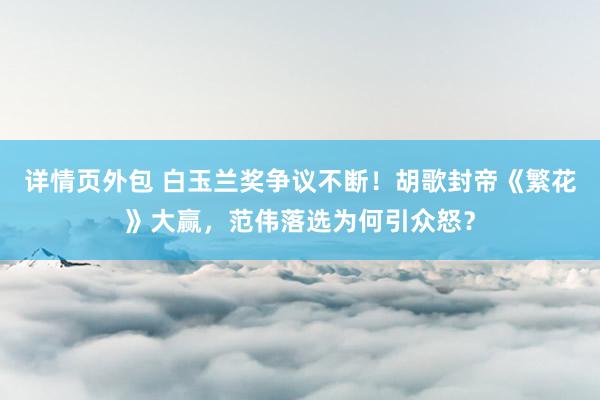 详情页外包 白玉兰奖争议不断！胡歌封帝《繁花》大赢，范伟落选为何引众怒？